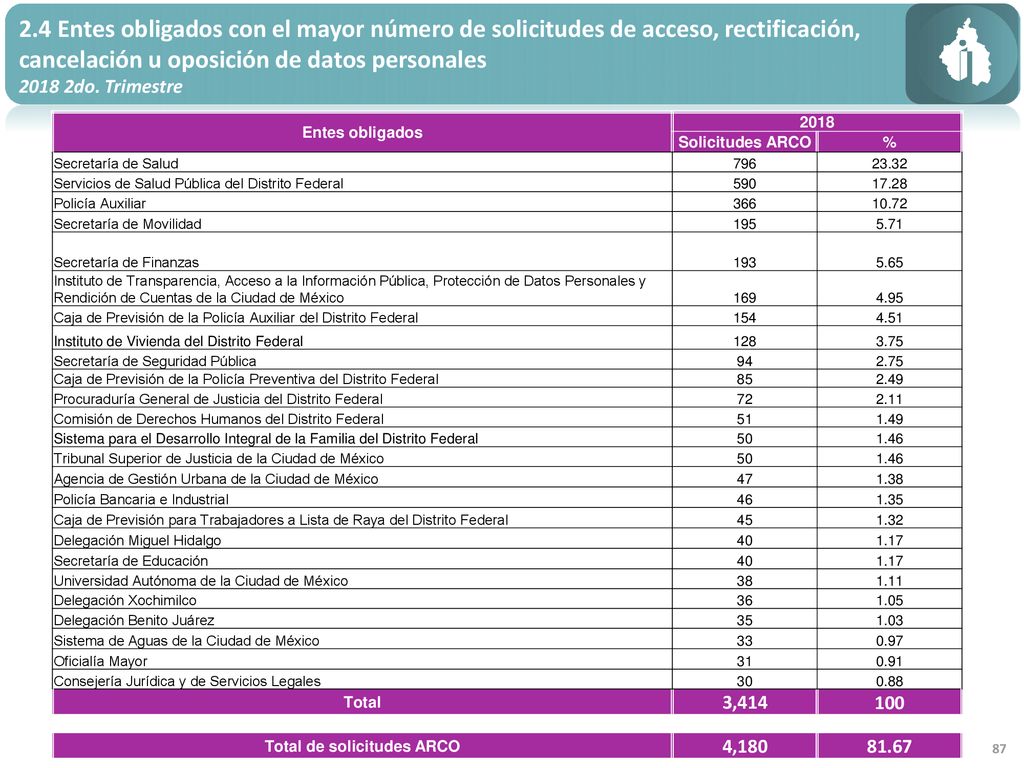 2.4 Entes obligados con el mayor número de solicitudes de acceso, rectificación, cancelación u oposición de datos personales
2018 2do. Trimestre

| Entes obligados | 2018 Solicitudes ARCO | 2018 % |
|---|---|---|
| Secretaría de Salud | 796 | 23.32 |
| Servicios de Salud Pública del Distrito Federal | 590 | 17.28 |
| Policía Auxiliar | 366 | 10.72 |
| Secretaría de Movilidad | 195 | 5.71 |
| Secretaría de Finanzas | 193 | 5.65 |
| Instituto de Transparencia, Acceso a la Información Pública, Protección de Datos Personales y Rendición de Cuentas de la Ciudad de México | 169 | 4.95 |
| Caja de Previsión de la Policía Auxiliar del Distrito Federal | 154 | 4.51 |
| Instituto de Vivienda del Distrito Federal | 128 | 3.75 |
| Secretaría de Seguridad Pública | 94 | 2.75 |
| Caja de Previsión de la Policía Preventiva del Distrito Federal | 85 | 2.49 |
| Procuraduría General de Justicia del Distrito Federal | 72 | 2.11 |
| Comisión de Derechos Humanos del Distrito Federal | 51 | 1.49 |
| Sistema para el Desarrollo Integral de la Familia del Distrito Federal | 50 | 1.46 |
| Tribunal Superior de Justicia de la Ciudad de México | 50 | 1.46 |
| Agencia de Gestión Urbana de la Ciudad de México | 47 | 1.38 |
| Policía Bancaria e Industrial | 46 | 1.35 |
| Caja de Previsión para Trabajadores a Lista de Raya del Distrito Federal | 45 | 1.32 |
| Delegación Miguel Hidalgo | 40 | 1.17 |
| Secretaría de Educación | 40 | 1.17 |
| Universidad Autónoma de la Ciudad de México | 38 | 1.11 |
| Delegación Xochimilco | 36 | 1.05 |
| Delegación Benito Juárez | 35 | 1.03 |
| Sistema de Aguas de la Ciudad de México | 33 | 0.97 |
| Oficialía Mayor | 31 | 0.91 |
| Consejería Jurídica y de Servicios Legales | 30 | 0.88 |
| Total | 3,414 | 100 |

| Total de solicitudes ARCO | 4,180 | 81.67 |
|---|---|---|

87